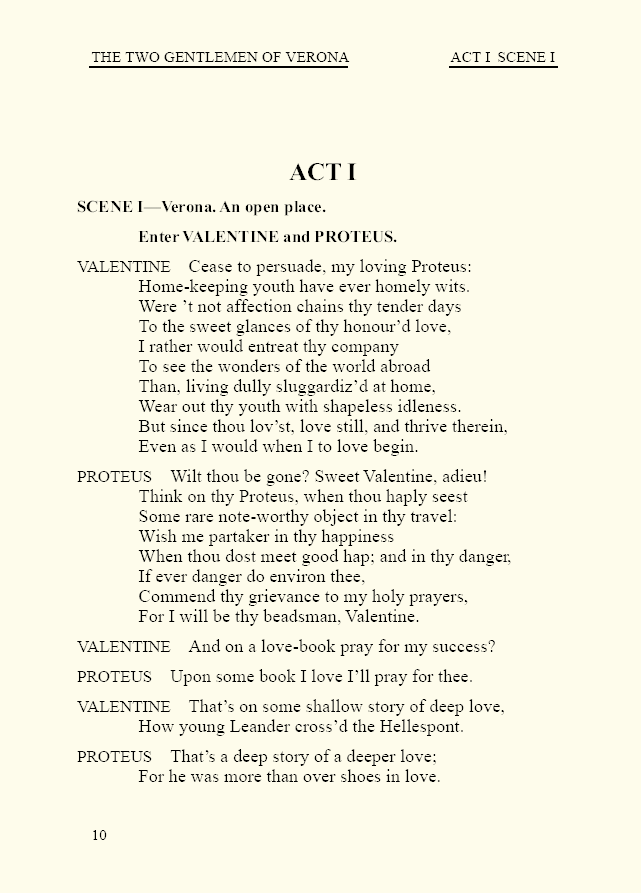 THE TWO GENTLEMEN OF VERONA ACT I SCENE I

ACT I

SCENE I—Verona. An open place.

Enter VALENTINE and PROTEUS.

VALENTINE Cease to persuade, my loving Proteus:
Home-keeping youth have ever homely wits.
Were 't not affection chains thy tender days
To the sweet glances of thy honour'd love,
I rather would entreat thy company
To see the wonders of the world abroad
Than, living dully sluggardiz'd at home,
Wear out thy youth with shapeless idleness.
But since thou lov'st, love still, and thrive therein,
Even as I would when I to love begin.

PROTEUS Wilt thou be gone? Sweet Valentine, adieu!
Think on thy Proteus, when thou haply seest
Some rare note-worthy object in thy travel:
Wish me partaker in thy happiness
When thou dost meet good hap; and in thy danger,
If ever danger do environ thee,
Commend thy grievance to my holy prayers,
For I will be thy beadsman, Valentine.

VALENTINE And on a love-book pray for my success?

PROTEUS Upon some book I love I'll pray for thee.

VALENTINE That's on some shallow story of deep love,
How young Leander cross'd the Hellespont.

PROTEUS That's a deep story of a deeper love;
For he was more than over shoes in love.

10